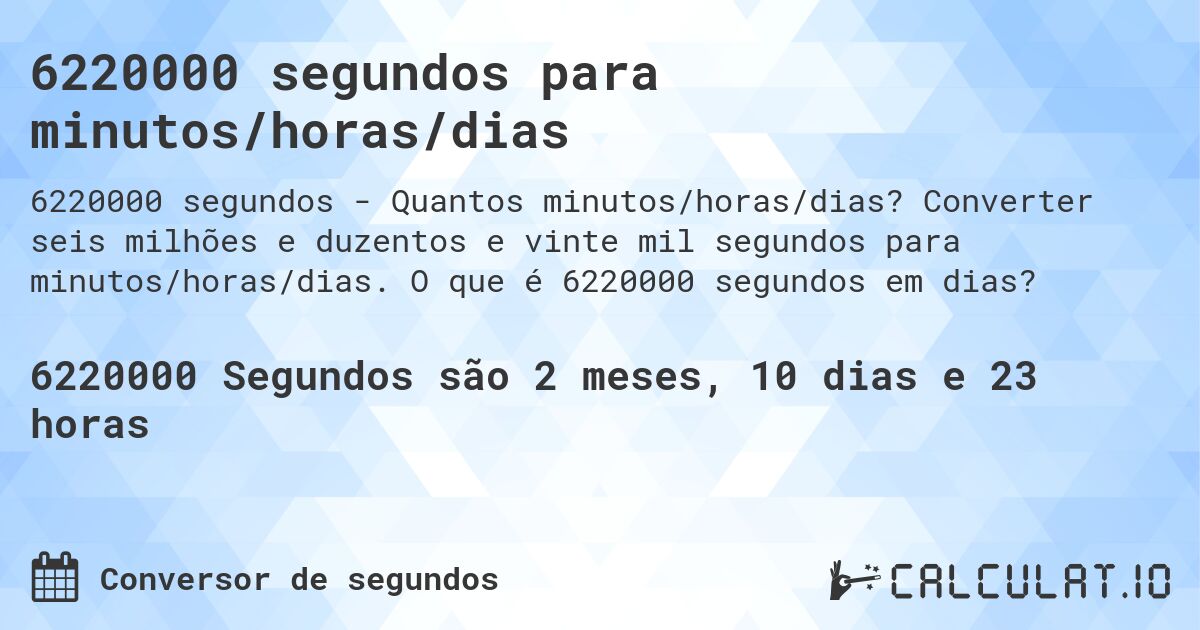 6220000 segundos para minutos/horas/dias

6220000 segundos - Quantos minutos/horas/dias? Converter seis milhões e duzentos e vinte mil segundos para minutos/horas/dias. O que é 6220000 segundos em dias?

6220000 Segundos são 2 meses, 10 dias e 23 horas

Conversor de segundos

CALCULAT.IO